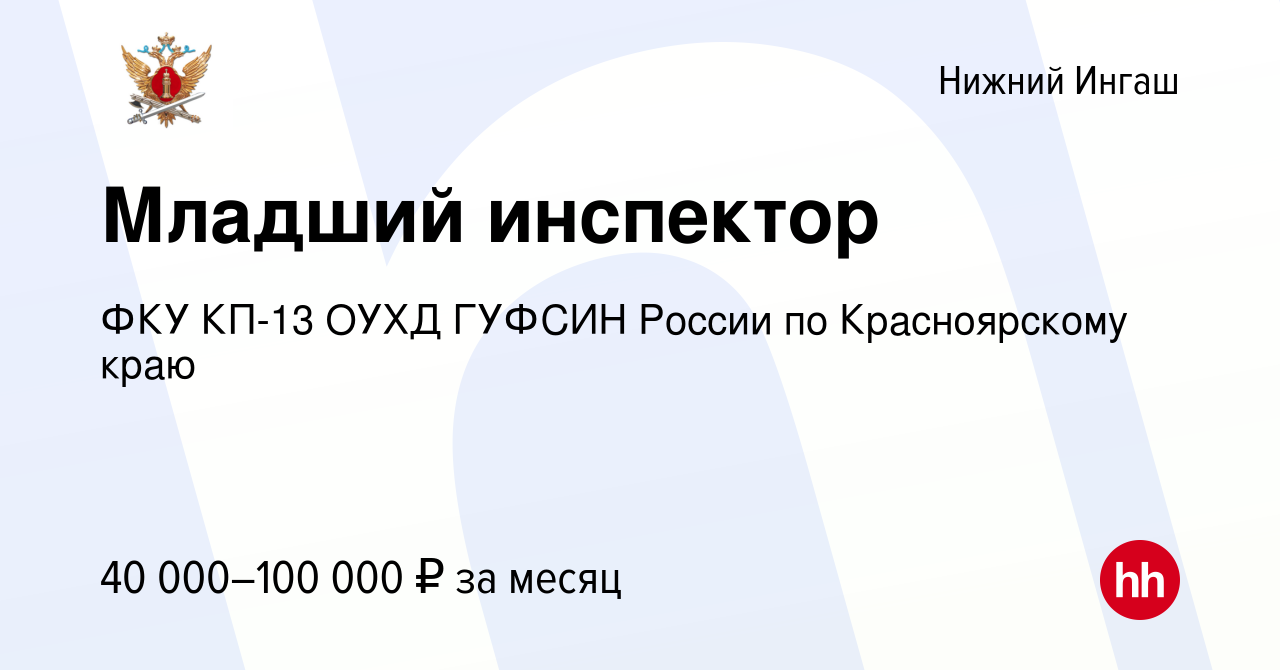 Нижний Ингаш

Младший инспектор

ФКУ КП-13 ОУХД ГУФСИН России по Красноярскому краю

40 000–100 000 ₽ за месяц

hh